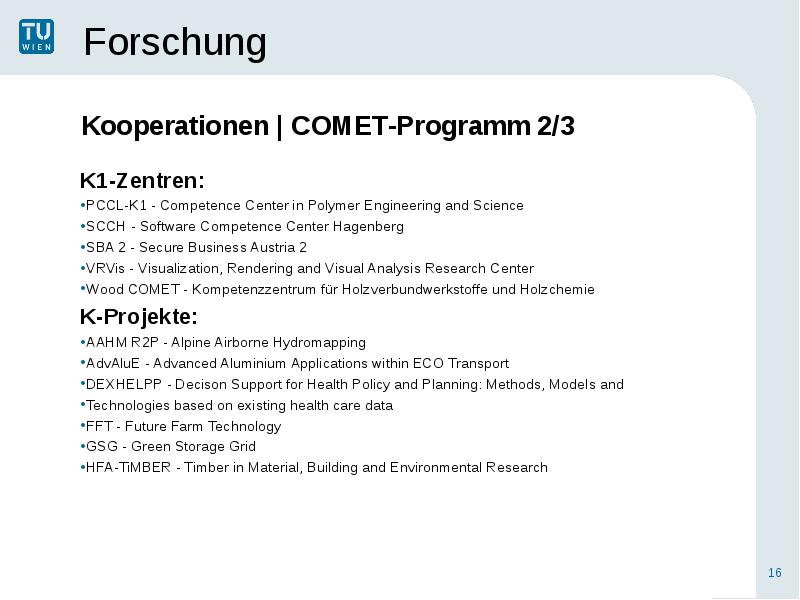 TU WIEN

Forschung

Kooperationen | COMET-Programm 2/3

K1-Zentren:

•PCCL-K1 - Competence Center in Polymer Engineering and Science
•SCCH - Software Competence Center Hagenberg
•SBA 2 - Secure Business Austria 2
•VRVis - Visualization, Rendering and Visual Analysis Research Center
•Wood COMET - Kompetenzzentrum für Holzverbundwerkstoffe und Holzchemie

K-Projekte:

•AAHM R2P - Alpine Airborne Hydromapping
•AdvAluE - Advanced Aluminium Applications within ECO Transport
•DEXHELPP - Decison Support for Health Policy and Planning: Methods, Models and
•Technologies based on existing health care data
•FFT - Future Farm Technology
•GSG - Green Storage Grid
•HFA-TiMBER - Timber in Material, Building and Environmental Research

16